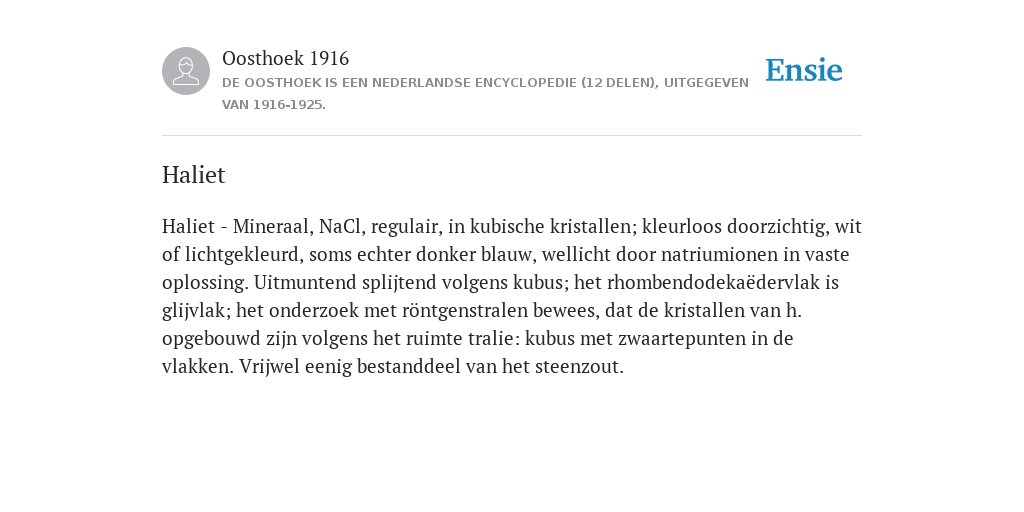 Oosthoek 1916
DE OOSTHOEK IS EEN NEDERLANDSE ENCYCLOPEDIE (12 DELEN), UITGEGEVEN VAN 1916-1925.

Ensie

Haliet

Haliet - Mineraal, NaCl, regulair, in kubische kristallen; kleurloos doorzichtig, wit of lichtgekleurd, soms echter donker blauw, wellicht door natriumionen in vaste oplossing. Uitmuntend splijtend volgens kubus; het rhombendodekaëdervlak is glijvlak; het onderzoek met röntgenstralen bewees, dat de kristallen van h. opgebouwd zijn volgens het ruimte tralie: kubus met zwaartepunten in de vlakken. Vrijwel eenig bestanddeel van het steenzout.